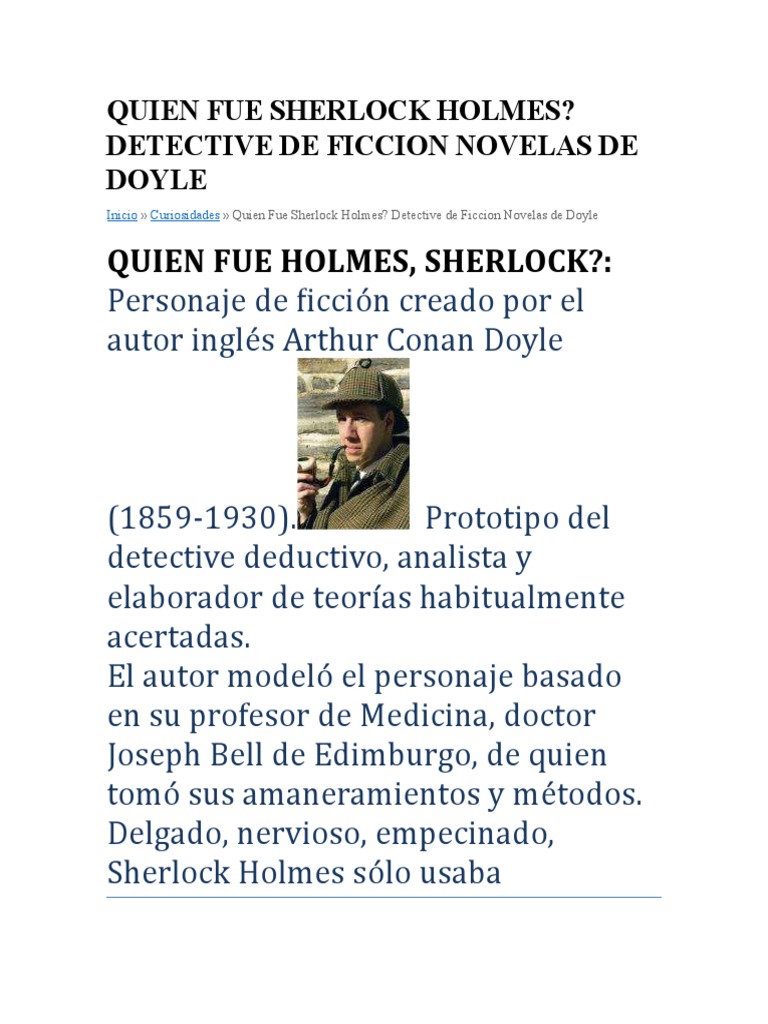 QUIEN FUE SHERLOCK HOLMES? DETECTIVE DE FICCION NOVELAS DE DOYLE

Inicio » Curiosidades » Quien Fue Sherlock Holmes? Detective de Ficcion Novelas de Doyle

QUIEN FUE HOLMES, SHERLOCK?:
Personaje de ficción creado por el autor inglés Arthur Conan Doyle (1859-1930). Prototipo del detective deductivo, analista y elaborador de teorías habitualmente acertadas.
El autor modeló el personaje basado en su profesor de Medicina, doctor Joseph Bell de Edimburgo, de quien tomó sus amaneramientos y métodos.
Delgado, nervioso, empecinado, Sherlock Holmes sólo usaba